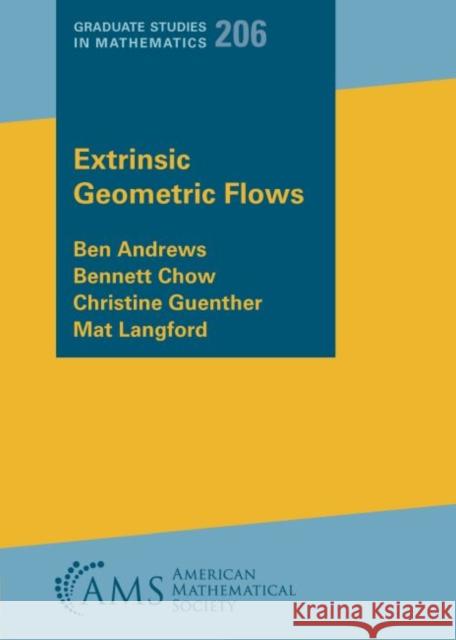 GRADUATE STUDIES IN MATHEMATICS 206

Extrinsic Geometric Flows

Ben Andrews
Bennett Chow
Christine Guenther
Mat Langford

AMS AMERICAN MATHEMATICAL SOCIETY